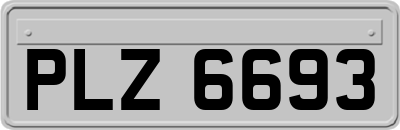 PLZ 6693